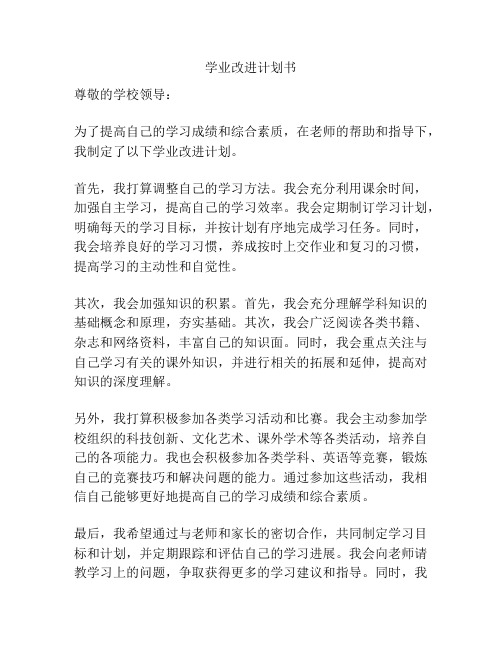 学业改进计划书

尊敬的学校领导：

为了提高自己的学习成绩和综合素质，在老师的帮助和指导下，我制定了以下学业改进计划。

首先，我打算调整自己的学习方法。我会充分利用课余时间，加强自主学习，提高自己的学习效率。我会定期制订学习计划，明确每天的学习目标，并按计划有序地完成学习任务。同时，我会培养良好的学习习惯，养成按时上交作业和复习的习惯，提高学习的主动性和自觉性。

其次，我会加强知识的积累。首先，我会充分理解学科知识的基础概念和原理，夯实基础。其次，我会广泛阅读各类书籍、杂志和网络资料，丰富自己的知识面。同时，我会重点关注与自己学习有关的课外知识，并进行相关的拓展和延伸，提高对知识的深度理解。

另外，我打算积极参加各类学习活动和比赛。我会主动参加学校组织的科技创新、文化艺术、课外学术等各类活动，培养自己的各项能力。我也会积极参加各类学科、英语等竞赛，锻炼自己的竞赛技巧和解决问题的能力。通过参加这些活动，我相信自己能够更好地提高自己的学习成绩和综合素质。

最后，我希望通过与老师和家长的密切合作，共同制定学习目标和计划，并定期跟踪和评估自己的学习进展。我会向老师请教学习上的问题，争取获得更多的学习建议和指导。同时，我